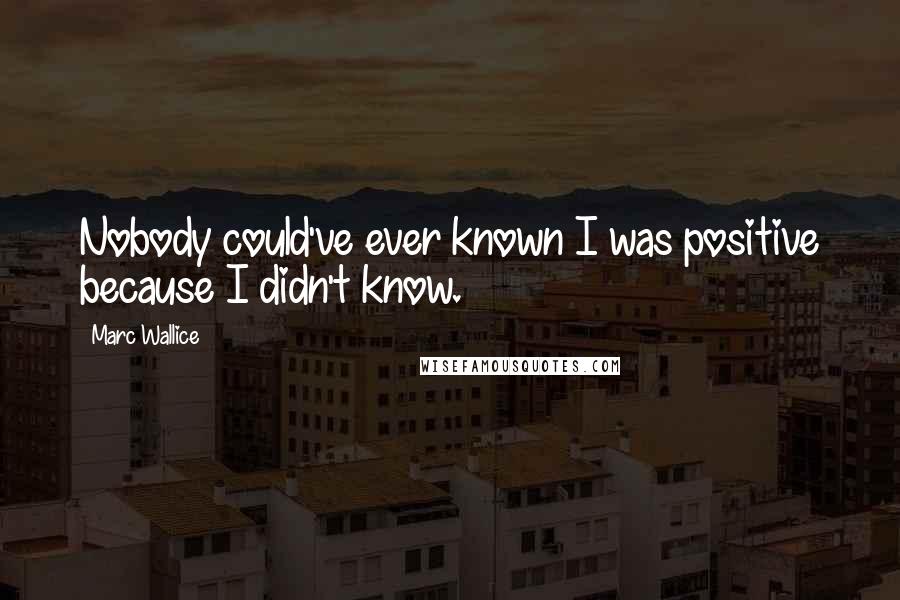 Nobody could've ever known I was positive because I didn't know.

Marc Wallice

WISEFAMOUSQUOTES.COM